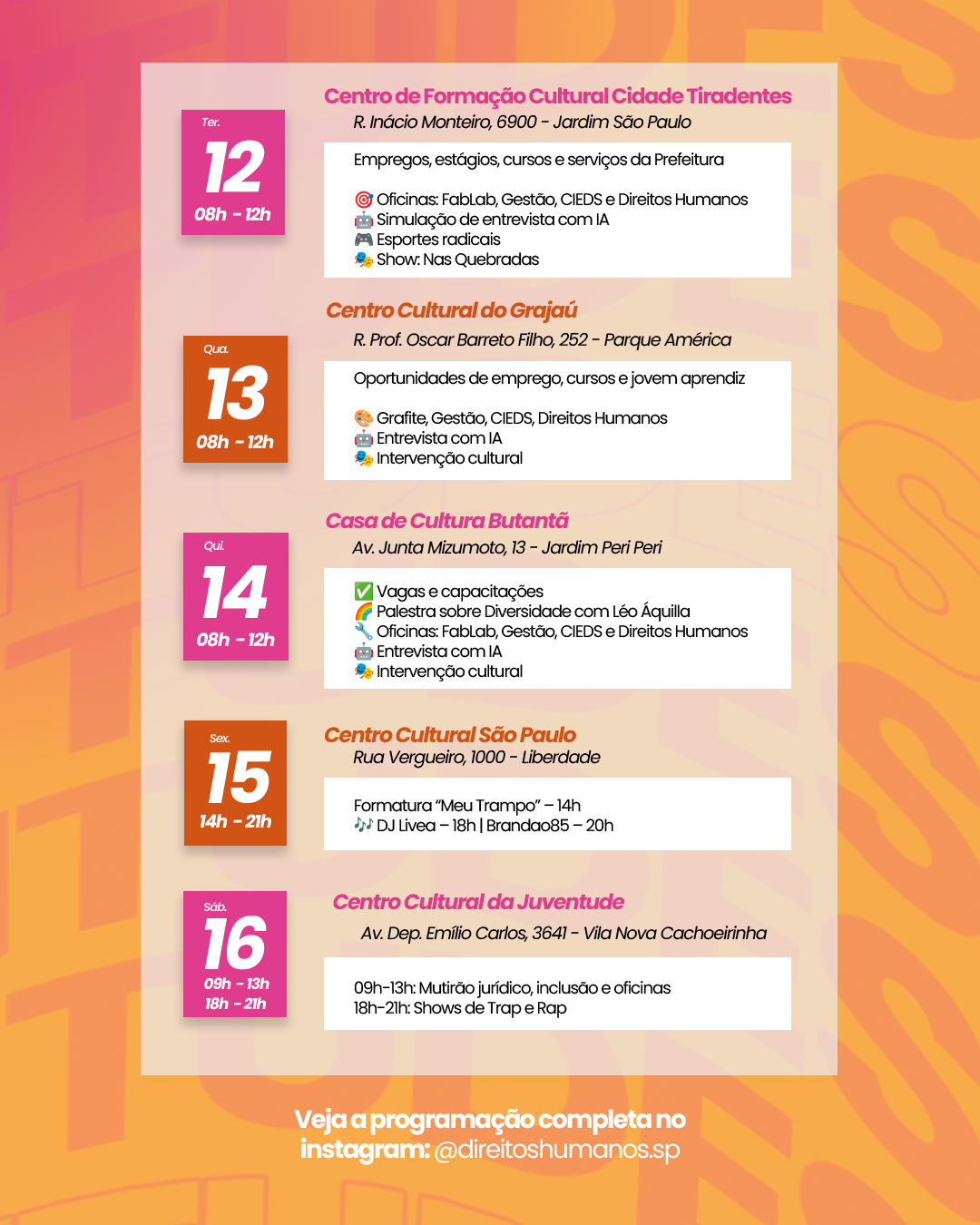 Ter.
12
08h - 12h

Centro de Formação Cultural Cidade Tiradentes
R. Inácio Monteiro, 6900 - Jardim São Paulo

Empregos, estágios, cursos e serviços da Prefeitura

🎯 Oficinas: FabLab, Gestão, CIEDS e Direitos Humanos
🤖 Simulação de entrevista com IA
🎮 Esportes radicais
🎭 Show: Nas Quebradas

Qua.
13
08h - 12h

Centro Cultural do Grajaú
R. Prof. Oscar Barreto Filho, 252 - Parque América

Oportunidades de emprego, cursos e jovem aprendiz

🎨 Grafite, Gestão, CIEDS, Direitos Humanos
🤖 Entrevista com IA
🎭 Intervenção cultural

Qui.
14
08h - 12h

Casa de Cultura Butantã
Av. Junta Mizumoto, 13 - Jardim Peri Peri

✅ Vagas e capacitações
🌈 Palestra sobre Diversidade com Léo Áquilla
🔧 Oficinas: FabLab, Gestão, CIEDS e Direitos Humanos
🤖 Entrevista com IA
🎭 Intervenção cultural

Sex.
15
14h - 21h

Centro Cultural São Paulo
Rua Vergueiro, 1000 - Liberdade

Formatura "Meu Trampo" – 14h
🎶 DJ Livea – 18h | Brandao85 – 20h

Sáb.
16
09h - 13h
18h - 21h

Centro Cultural da Juventude
Av. Dep. Emílio Carlos, 3641 - Vila Nova Cachoeirinha

09h-13h: Mutirão jurídico, inclusão e oficinas
18h-21h: Shows de Trap e Rap

Veja a programação completa no instagram: @direitoshumanos.sp